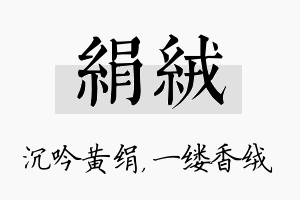 絹絨

沉吟黄绢，一缕香绒